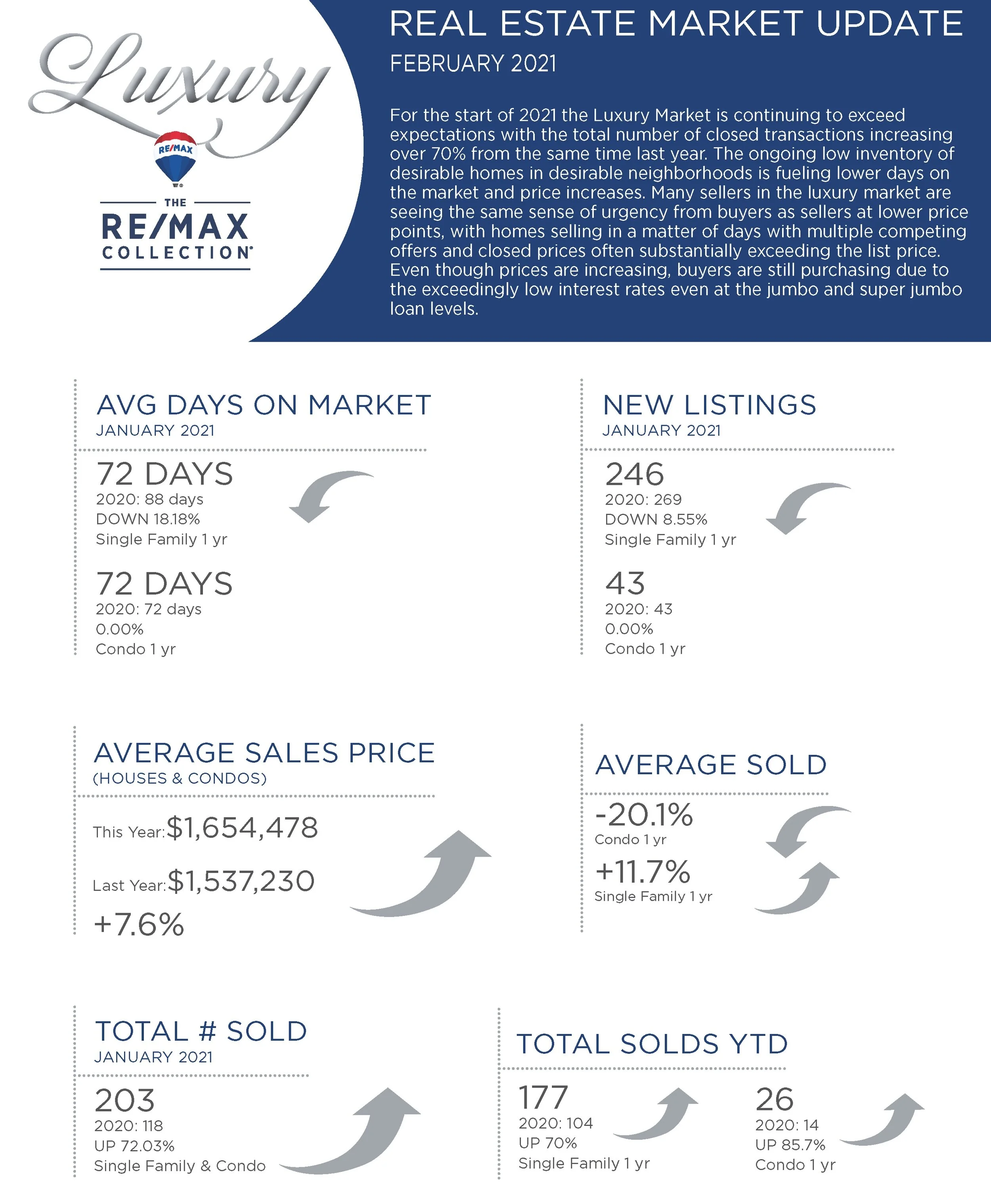 Luxury

RE/MAX

THE
RE/MAX
COLLECTION

REAL ESTATE MARKET UPDATE
FEBRUARY 2021

For the start of 2021 the Luxury Market is continuing to exceed expectations with the total number of closed transactions increasing over 70% from the same time last year. The ongoing low inventory of desirable homes in desirable neighborhoods is fueling lower days on the market and price increases. Many sellers in the luxury market are seeing the same sense of urgency from buyers as sellers at lower price points, with homes selling in a matter of days with multiple competing offers and closed prices often substantially exceeding the list price. Even though prices are increasing, buyers are still purchasing due to the exceedingly low interest rates even at the jumbo and super jumbo loan levels.

AVG DAYS ON MARKET
JANUARY 2021

72 DAYS
2020: 88 days
DOWN 18.18%
Single Family 1 yr

72 DAYS
2020: 72 days
0.00%
Condo 1 yr

NEW LISTINGS
JANUARY 2021

246
2020: 269
DOWN 8.55%
Single Family 1 yr

43
2020: 43
0.00%
Condo 1 yr

AVERAGE SALES PRICE
(HOUSES & CONDOS)

This Year: $1,654,478

Last Year: $1,537,230

+7.6%

AVERAGE SOLD

-20.1%
Condo 1 yr

+11.7%
Single Family 1 yr

TOTAL # SOLD
JANUARY 2021

203
2020: 118
UP 72.03%
Single Family & Condo

TOTAL SOLDS YTD

177
2020: 104
UP 70%
Single Family 1 yr

26
2020: 14
UP 85.7%
Condo 1 yr